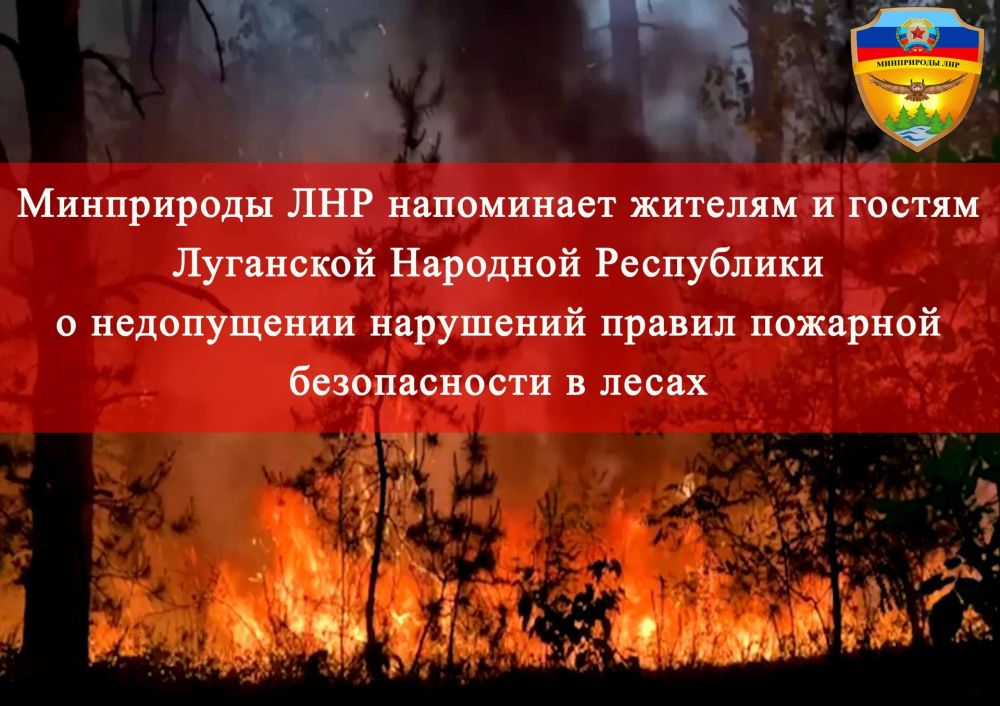 МИНПРИРОДЫ ЛНР

Минприроды ЛНР напоминает жителям и гостям Луганской Народной Республики о недопущении нарушений правил пожарной безопасности в лесах